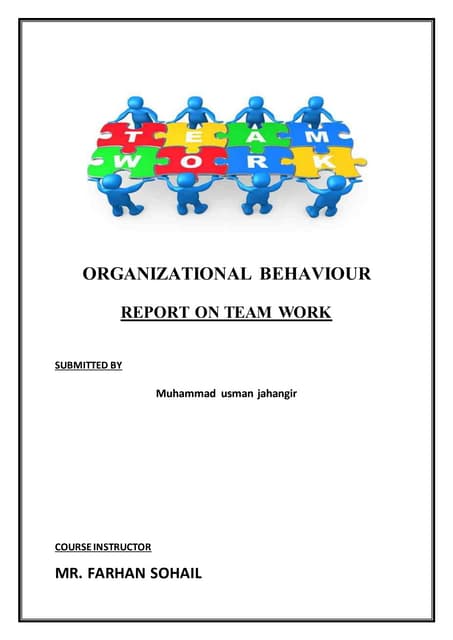 T E A M
W O R K

ORGANIZATIONAL BEHAVIOUR

REPORT ON TEAM WORK

SUBMITTED BY

Muhammad usman jahangir

COURSE INSTRUCTOR

MR. FARHAN SOHAIL